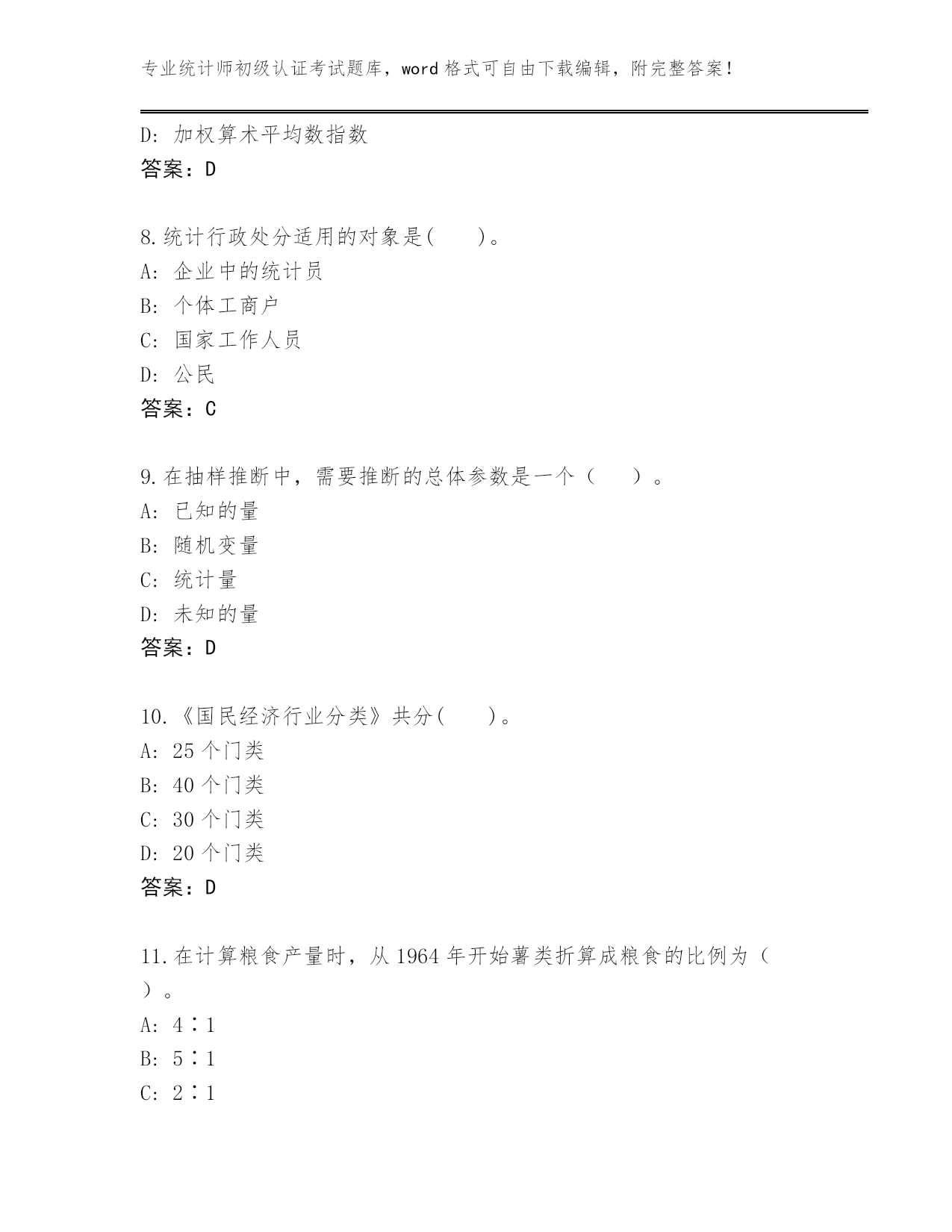 专业统计师初级认证考试题库，word 格式可自由下载编辑，附完整答案！

D: 加权算术平均数指数
答案：D

8.统计行政处分适用的对象是(　　)。
A: 企业中的统计员
B: 个体工商户
C: 国家工作人员
D: 公民
答案：C

9.在抽样推断中，需要推断的总体参数是一个（　　）。
A: 已知的量
B: 随机变量
C: 统计量
D: 未知的量
答案：D

10.《国民经济行业分类》共分(　　)。
A: 25 个门类
B: 40 个门类
C: 30 个门类
D: 20 个门类
答案：D

11.在计算粮食产量时，从 1964 年开始薯类折算成粮食的比例为（　　）。
A: 4∶1
B: 5∶1
C: 2∶1